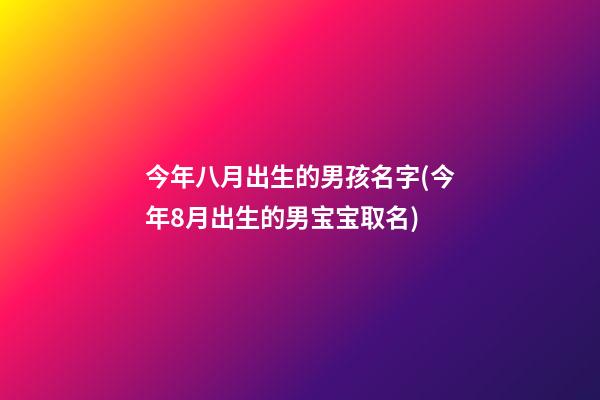 今年八月出生的男孩名字(今年8月出生的男宝宝取名)